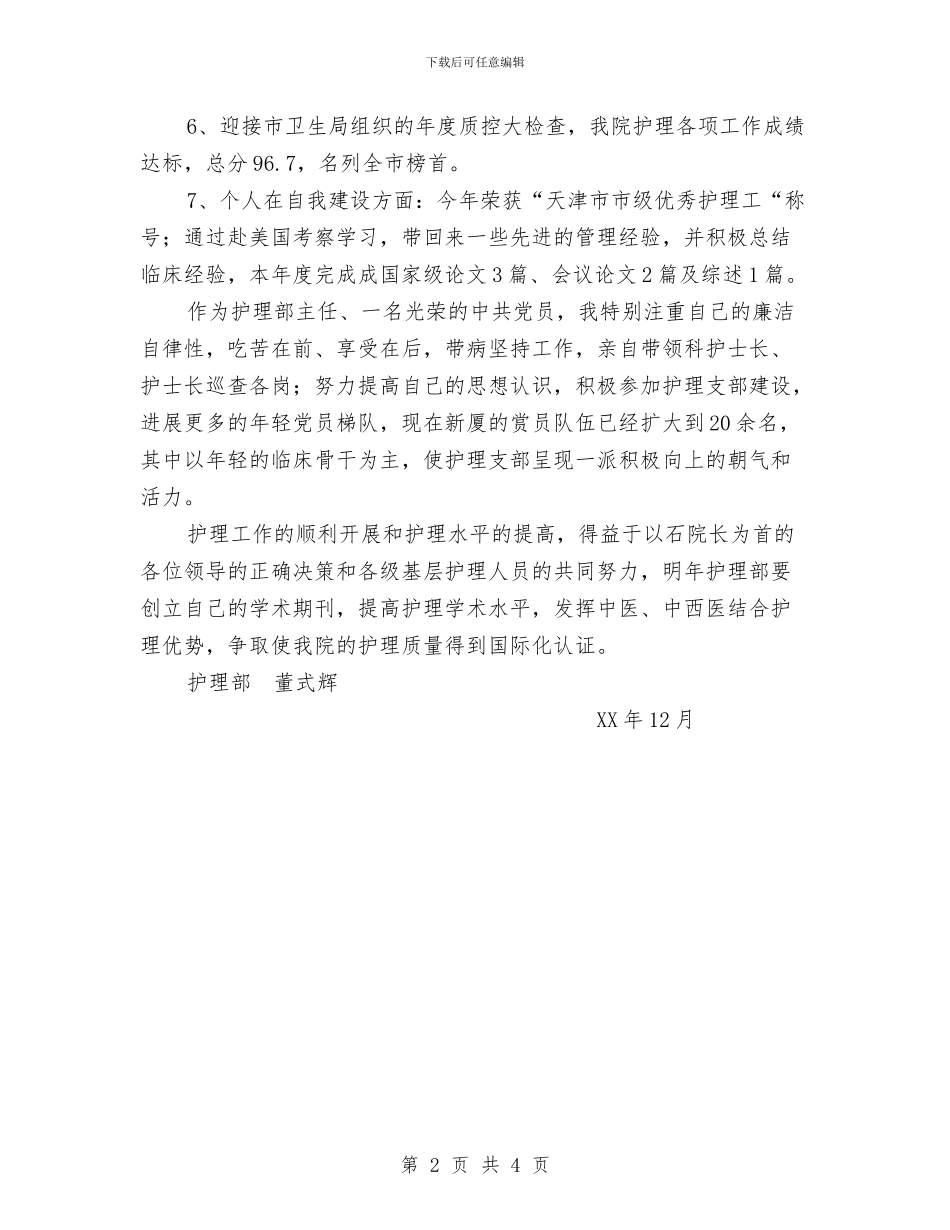 下载后可任意编辑

6、迎接市卫生局组织的年度质控大检查，我院护理各项工作成绩达标，总分96.7，名列全市榜首。

7、个人在自我建设方面：今年荣获“天津市市级优秀护理工“称号；通过赴美国考察学习，带回来一些先进的管理经验，并积极总结临床经验，本年度完成成国家级论文3篇、会议论文2篇及综述1篇。

作为护理部主任、一名光荣的中共党员，我特别注重自己的廉洁自律性，吃苦在前、享受在后，带病坚持工作，亲自带领科护士长、护士长巡查各岗；努力提高自己的思想认识，积极参加护理支部建设，进展更多的年轻党员梯队，现在新厦的赏员队伍已经扩大到20余名，其中以年轻的临床骨干为主，使护理支部呈现一派积极向上的朝气和活力。

护理工作的顺利开展和护理水平的提高，得益于以石院长为首的各位领导的正确决策和各级基层护理人员的共同努力，明年护理部要创立自己的学术期刊，提高护理学术水平，发挥中医、中西医结合护理优势，争取使我院的护理质量得到国际化认证。

护理部　董式辉

XX年12月

第 2 页 共 4 页